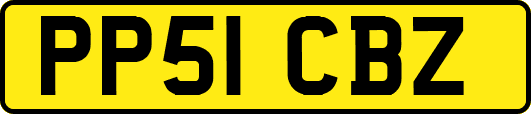 PP51 CBZ